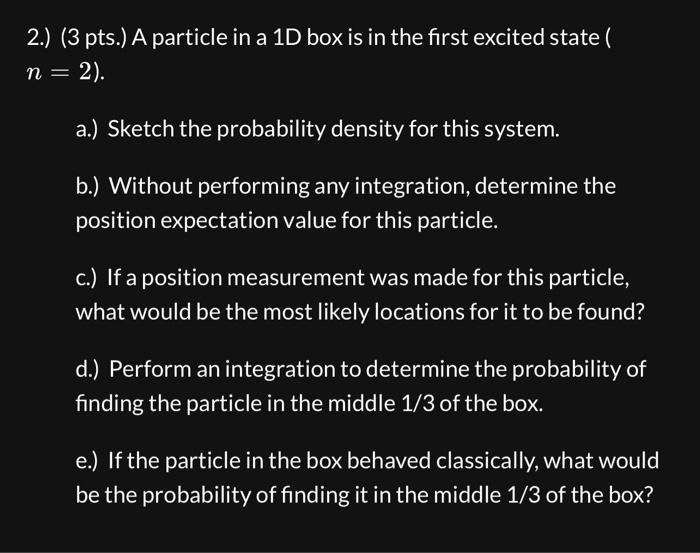 2.) (3 pts.) A particle in a 1D box is in the first excited state ( $n = 2$).

a.) Sketch the probability density for this system.

b.) Without performing any integration, determine the position expectation value for this particle.

c.) If a position measurement was made for this particle, what would be the most likely locations for it to be found?

d.) Perform an integration to determine the probability of finding the particle in the middle 1/3 of the box.

e.) If the particle in the box behaved classically, what would be the probability of finding it in the middle 1/3 of the box?